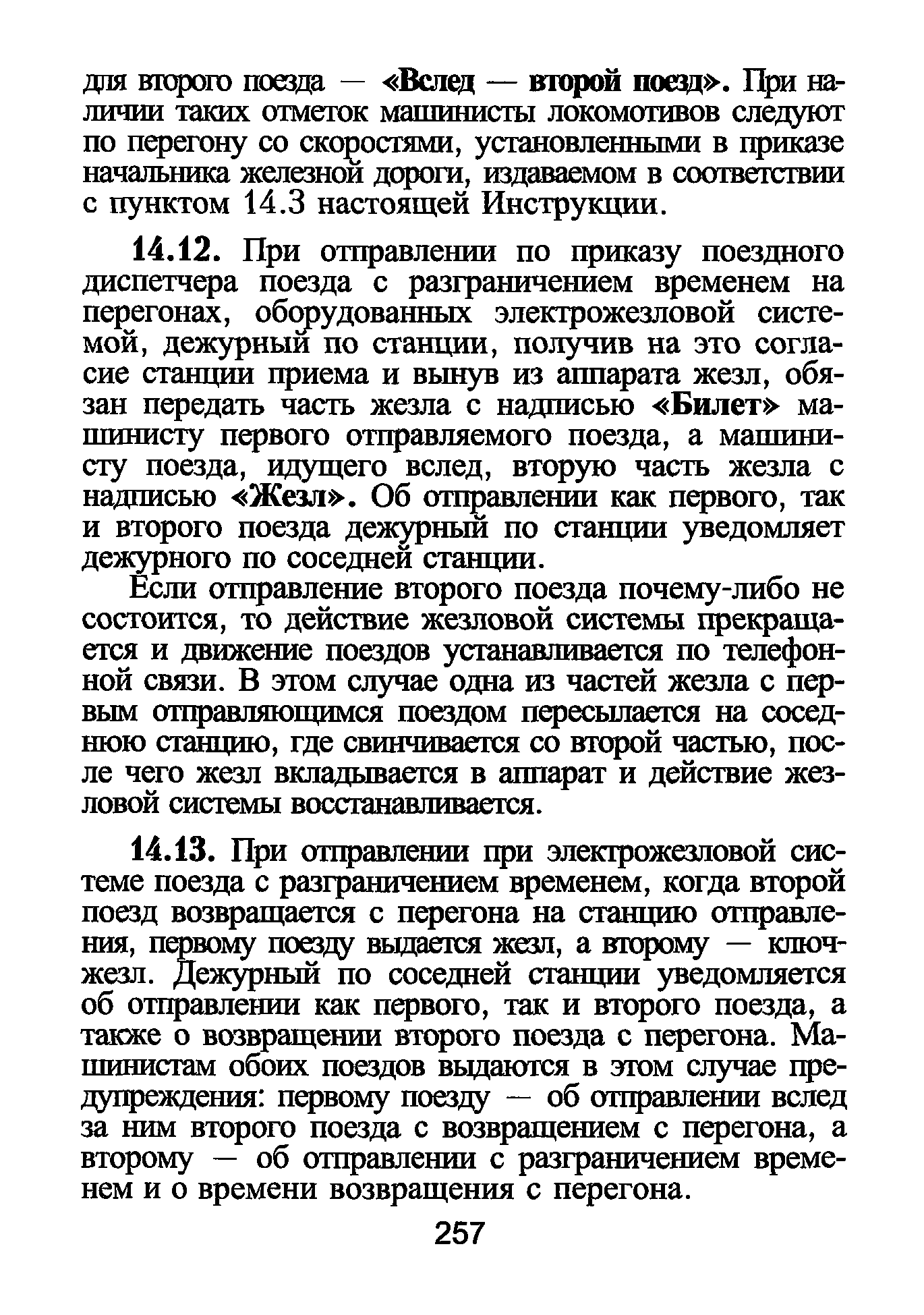 для второго поезда — «Вслед — второй поезд». При наличии таких отметок машинисты локомотивов следуют по перегону со скоростями, установленными в приказе начальника железной дороги, издаваемом в соответствии с пунктом 14.3 настоящей Инструкции.

14.12. При отправлении по приказу поездного диспетчера поезда с разграничением временем на перегонах, оборудованных электрожезловой системой, дежурный по станции, получив на это согласие станции приема и вынув из аппарата жезл, обязан передать часть жезла с надписью «Билет» машинисту первого отправляемого поезда, а машинисту поезда, идущего вслед, вторую часть жезла с надписью «Жезл». Об отправлении как первого, так и второго поезда дежурный по станции уведомляет дежурного по соседней станции.

Если отправление второго поезда почему-либо не состоится, то действие жезловой системы прекращается и движение поездов устанавливается по телефонной связи. В этом случае одна из частей жезла с первым отправляющимся поездом пересылается на соседнюю станцию, где свинчивается со второй частью, после чего жезл вкладывается в аппарат и действие жезловой системы восстанавливается.

14.13. При отправлении при электрожезловой системе поезда с разграничением временем, когда второй поезд возвращается с перегона на станцию отправления, первому поезду выдается жезл, а второму — ключ-жезл. Дежурный по соседней станции уведомляется об отправлении как первого, так и второго поезда, а также о возвращении второго поезда с перегона. Машинистам обоих поездов выдаются в этом случае предупреждения: первому поезду — об отправлении вслед за ним второго поезда с возвращением с перегона, а второму — об отправлении с разграничением временем и о времени возвращения с перегона.

257